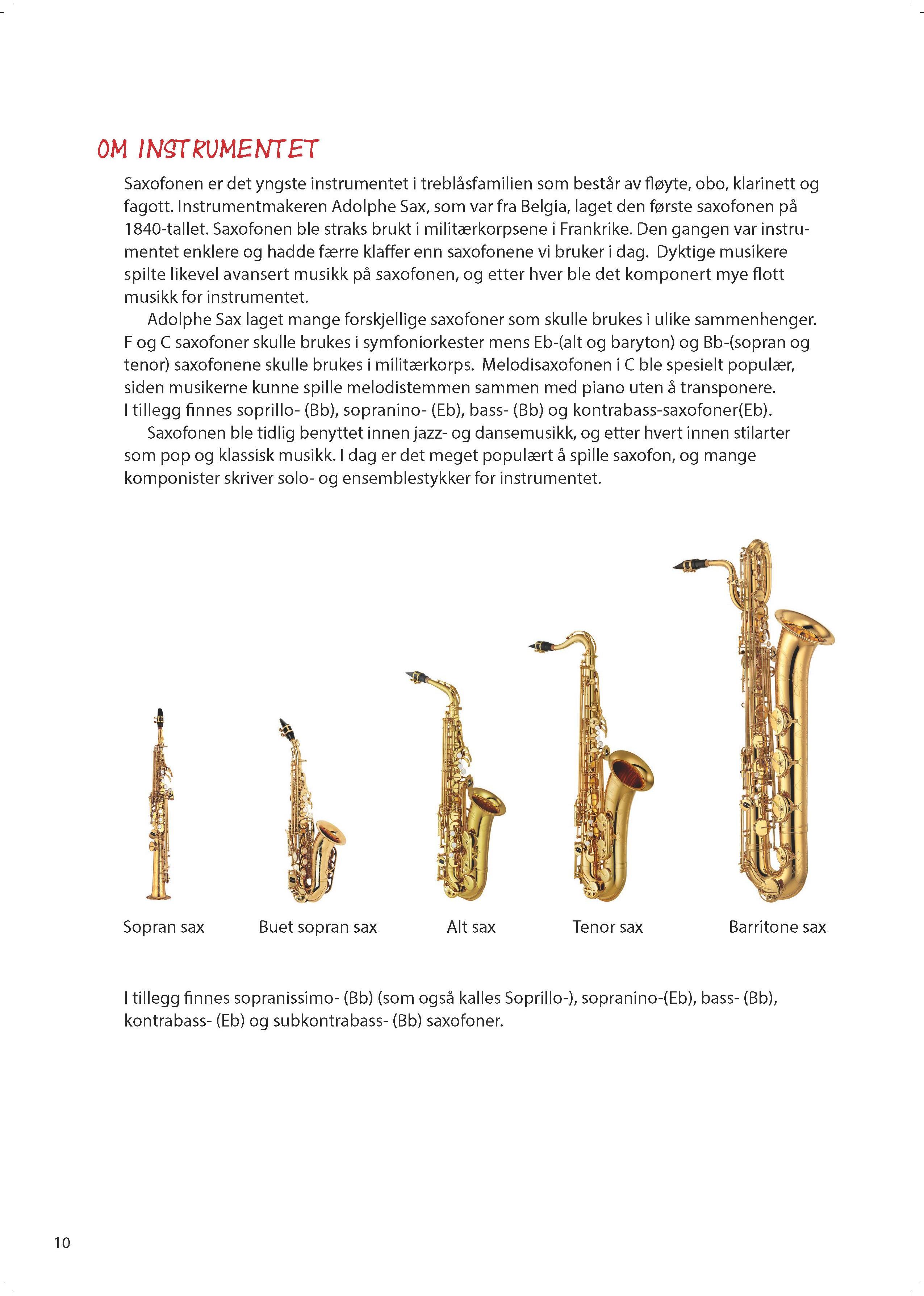 OM INSTRUMENTET

Saxofonen er det yngste instrumentet i treblåsfamilien som består av fløyte, obo, klarinett og fagott. Instrumentmakeren Adolphe Sax, som var fra Belgia, laget den første saxofonen på 1840-tallet. Saxofonen ble straks brukt i militærkorpsene i Frankrike. Den gangen var instrumentet enklere og hadde færre klaffer enn saxofonene vi bruker i dag. Dyktige musikere spilte likevel avansert musikk på saxofonen, og etter hver ble det komponert mye flott musikk for instrumentet.

Adolphe Sax laget mange forskjellige saxofoner som skulle brukes i ulike sammenhenger. F og C saxofoner skulle brukes i symfoniorkester mens Eb-(alt og baryton) og Bb-(sopran og tenor) saxofonene skulle brukes i militærkorps. Melodisaxofonen i C ble spesielt populær, siden musikerne kunne spille melodistemmen sammen med piano uten å transponere. I tillegg finnes soprillo- (Bb), sopranino- (Eb), bass- (Bb) og kontrabass-saxofoner(Eb).

Saxofonen ble tidlig benyttet innen jazz- og dansemusikk, og etter hvert innen stilarter som pop og klassisk musikk. I dag er det meget populært å spille saxofon, og mange komponister skriver solo- og ensemblestykker for instrumentet.

Sopran sax

Buet sopran sax

Alt sax

Tenor sax

Barritone sax

I tillegg finnes sopranissimo- (Bb) (som også kalles Soprillo-), sopranino-(Eb), bass- (Bb), kontrabass- (Eb) og subkontrabass- (Bb) saxofoner.

10